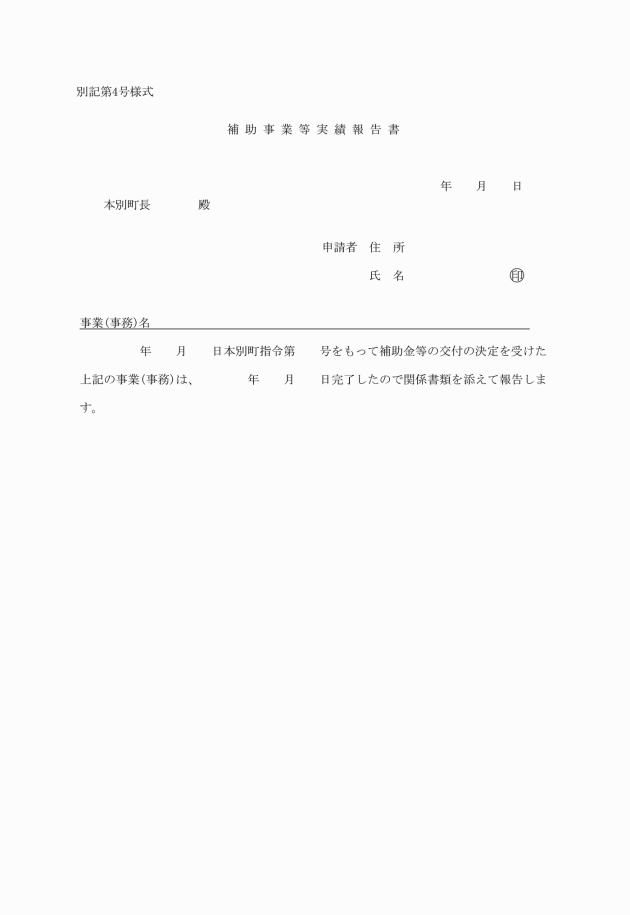 別記第4号様式

補助事業等実績報告書

年　月　日

本別町長　　　殿

申請者　住　所

氏　名　　　　　印

事業(事務)名

年　月　日本別町指令第　号をもって補助金等の交付の決定を受けた上記の事業(事務)は、　年　月　日完了したので関係書類を添えて報告します。